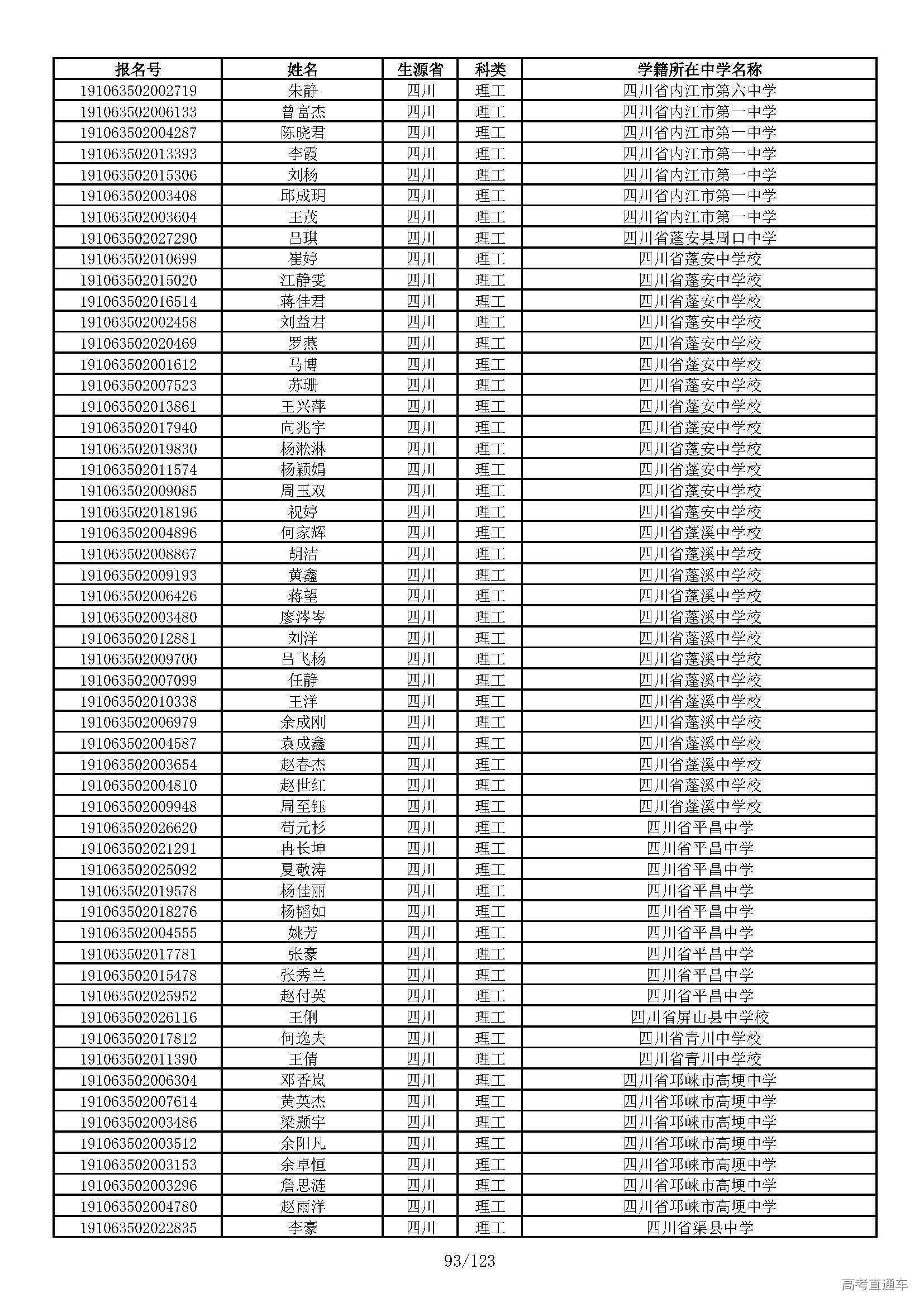 | 报名号 | 姓名 | 生源省 | 科类 | 学籍所在中学名称 |
|---|---|---|---|---|
| 191063502002719 | 朱静 | 四川 | 理工 | 四川省内江市第六中学 |
| 191063502006133 | 曾富杰 | 四川 | 理工 | 四川省内江市第一中学 |
| 191063502004287 | 陈晓君 | 四川 | 理工 | 四川省内江市第一中学 |
| 191063502013393 | 李霞 | 四川 | 理工 | 四川省内江市第一中学 |
| 191063502015306 | 刘杨 | 四川 | 理工 | 四川省内江市第一中学 |
| 191063502003408 | 邱成玥 | 四川 | 理工 | 四川省内江市第一中学 |
| 191063502003604 | 王茂 | 四川 | 理工 | 四川省内江市第一中学 |
| 191063502027290 | 吕琪 | 四川 | 理工 | 四川省蓬安县周口中学 |
| 191063502010699 | 崔婷 | 四川 | 理工 | 四川省蓬安中学校 |
| 191063502015020 | 江静雯 | 四川 | 理工 | 四川省蓬安中学校 |
| 191063502016514 | 蒋佳君 | 四川 | 理工 | 四川省蓬安中学校 |
| 191063502002458 | 刘益君 | 四川 | 理工 | 四川省蓬安中学校 |
| 191063502020469 | 罗燕 | 四川 | 理工 | 四川省蓬安中学校 |
| 191063502001612 | 马博 | 四川 | 理工 | 四川省蓬安中学校 |
| 191063502007523 | 苏珊 | 四川 | 理工 | 四川省蓬安中学校 |
| 191063502013861 | 王兴萍 | 四川 | 理工 | 四川省蓬安中学校 |
| 191063502017940 | 向兆宇 | 四川 | 理工 | 四川省蓬安中学校 |
| 191063502019830 | 杨淞淋 | 四川 | 理工 | 四川省蓬安中学校 |
| 191063502011574 | 杨颖娟 | 四川 | 理工 | 四川省蓬安中学校 |
| 191063502009085 | 周玉双 | 四川 | 理工 | 四川省蓬安中学校 |
| 191063502018196 | 祝婷 | 四川 | 理工 | 四川省蓬安中学校 |
| 191063502004896 | 何家辉 | 四川 | 理工 | 四川省蓬溪中学校 |
| 191063502008867 | 胡洁 | 四川 | 理工 | 四川省蓬溪中学校 |
| 191063502009193 | 黄鑫 | 四川 | 理工 | 四川省蓬溪中学校 |
| 191063502006426 | 蒋望 | 四川 | 理工 | 四川省蓬溪中学校 |
| 191063502003480 | 廖涔岑 | 四川 | 理工 | 四川省蓬溪中学校 |
| 191063502012881 | 刘洋 | 四川 | 理工 | 四川省蓬溪中学校 |
| 191063502009700 | 吕飞杨 | 四川 | 理工 | 四川省蓬溪中学校 |
| 191063502007099 | 任静 | 四川 | 理工 | 四川省蓬溪中学校 |
| 191063502010338 | 王洋 | 四川 | 理工 | 四川省蓬溪中学校 |
| 191063502006979 | 余成刚 | 四川 | 理工 | 四川省蓬溪中学校 |
| 191063502004587 | 袁成鑫 | 四川 | 理工 | 四川省蓬溪中学校 |
| 191063502003654 | 赵春杰 | 四川 | 理工 | 四川省蓬溪中学校 |
| 191063502004810 | 赵世红 | 四川 | 理工 | 四川省蓬溪中学校 |
| 191063502009948 | 周至钰 | 四川 | 理工 | 四川省蓬溪中学校 |
| 191063502026620 | 苟元杉 | 四川 | 理工 | 四川省平昌中学 |
| 191063502021291 | 冉长坤 | 四川 | 理工 | 四川省平昌中学 |
| 191063502025092 | 夏敬涛 | 四川 | 理工 | 四川省平昌中学 |
| 191063502019578 | 杨佳丽 | 四川 | 理工 | 四川省平昌中学 |
| 191063502018276 | 杨韬如 | 四川 | 理工 | 四川省平昌中学 |
| 191063502004555 | 姚芳 | 四川 | 理工 | 四川省平昌中学 |
| 191063502017781 | 张豪 | 四川 | 理工 | 四川省平昌中学 |
| 191063502015478 | 张秀兰 | 四川 | 理工 | 四川省平昌中学 |
| 191063502025952 | 赵付英 | 四川 | 理工 | 四川省平昌中学 |
| 191063502026116 | 王俐 | 四川 | 理工 | 四川省屏山县中学校 |
| 191063502017812 | 何逸夫 | 四川 | 理工 | 四川省青川中学校 |
| 191063502011390 | 王倩 | 四川 | 理工 | 四川省青川中学校 |
| 191063502006304 | 邓香岚 | 四川 | 理工 | 四川省邛崃市高埂中学 |
| 191063502007614 | 黄英杰 | 四川 | 理工 | 四川省邛崃市高埂中学 |
| 191063502003486 | 梁颢宇 | 四川 | 理工 | 四川省邛崃市高埂中学 |
| 191063502003512 | 余阳凡 | 四川 | 理工 | 四川省邛崃市高埂中学 |
| 191063502003153 | 余卓恒 | 四川 | 理工 | 四川省邛崃市高埂中学 |
| 191063502003296 | 詹思涟 | 四川 | 理工 | 四川省邛崃市高埂中学 |
| 191063502004780 | 赵雨洋 | 四川 | 理工 | 四川省邛崃市高埂中学 |
| 191063502022835 | 李豪 | 四川 | 理工 | 四川省渠县中学 |

93/123

高考直通车